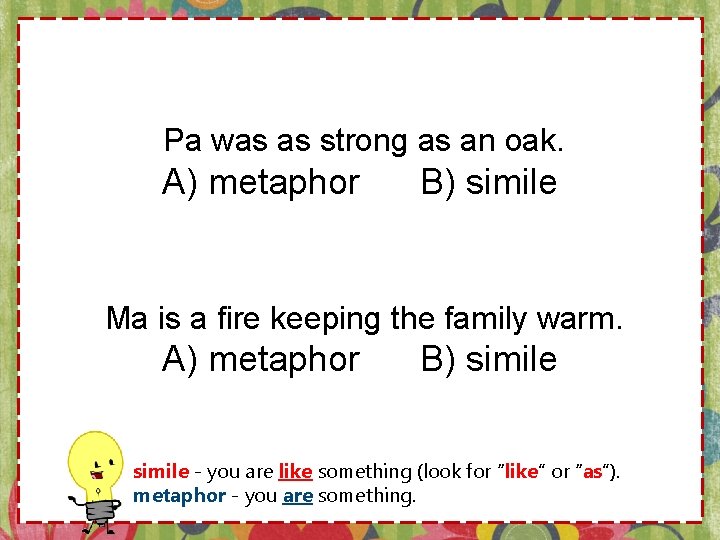 Pa was as strong as an oak.
A) metaphor B) simile

Ma is a fire keeping the family warm.
A) metaphor B) simile

simile - you are like something (look for "like" or "as").
metaphor - you are something.